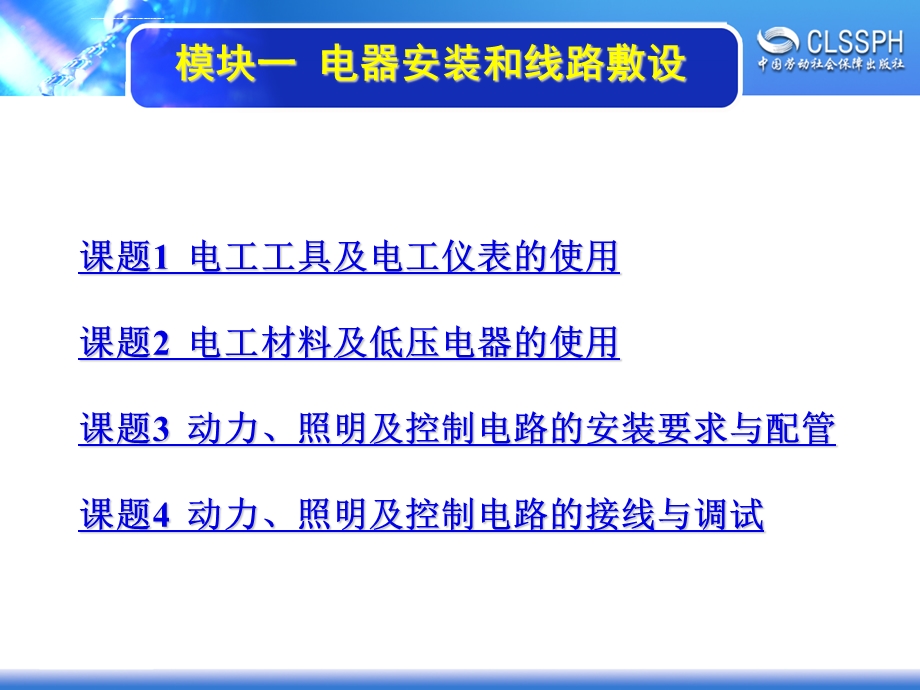 模块一 电器安装和线路敷设

CLSSPH
中国劳动社会保障出版社

课题1 电工工具及电工仪表的使用

课题2 电工材料及低压电器的使用

课题3 动力、照明及控制电路的安装要求与配管

课题4 动力、照明及控制电路的接线与调试